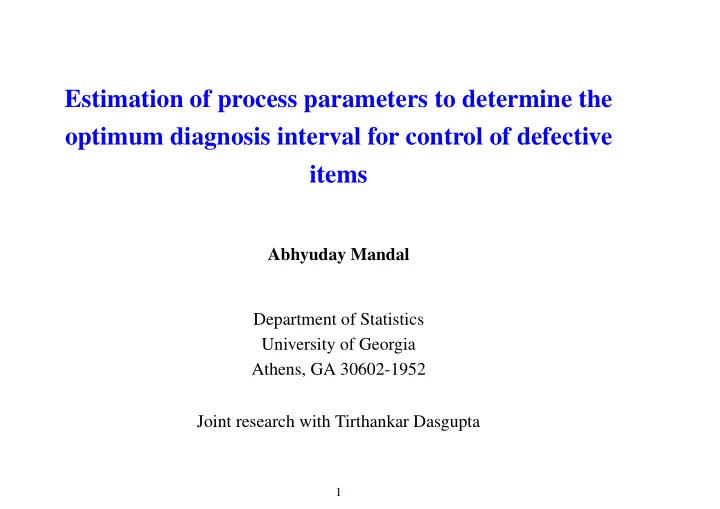 Estimation of process parameters to determine the optimum diagnosis interval for control of defective items

Abhyuday Mandal

Department of Statistics
University of Georgia
Athens, GA 30602-1952

Joint research with Tirthankar Dasgupta

1